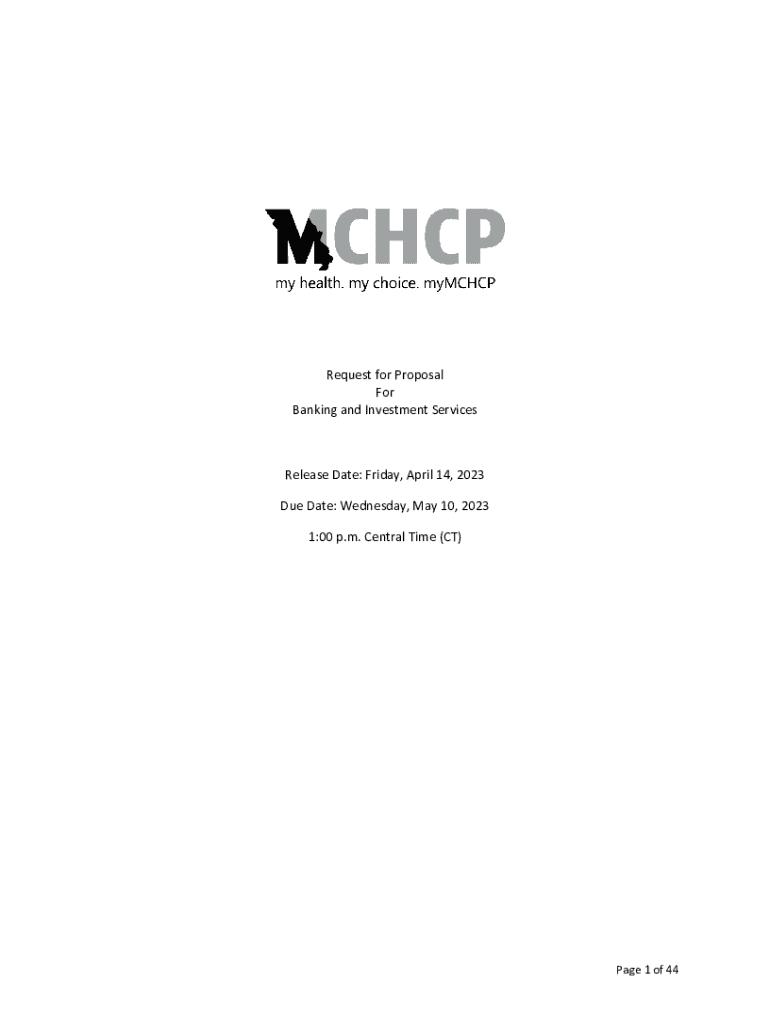 MCHCP
my health. my choice. myMCHCP

Request for Proposal
For
Banking and Investment Services

Release Date: Friday, April 14, 2023

Due Date: Wednesday, May 10, 2023

1:00 p.m. Central Time (CT)

Page 1 of 44